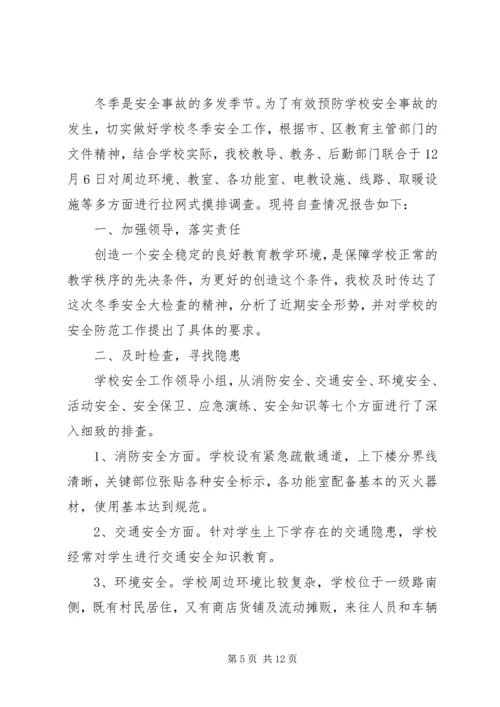 冬季是安全事故的多发季节。为了有效预防学校安全事故的发生，切实做好学校冬季安全工作，根据市、区教育主管部门的文件精神，结合学校实际，我校教导、教务、后勤部门联合于12月6日对周边环境、教室、各功能室、电教设施、线路、取暖设施等多方面进行拉网式摸排调查。现将自查情况报告如下：

一、加强领导，落实责任

创造一个安全稳定的良好教育教学环境，是保障学校正常的教学秩序的先决条件，为更好的创造这个条件，我校及时传达了这次冬季安全大检查的精神，分析了近期安全形势，并对学校的安全防范工作提出了具体的要求。

二、及时检查，寻找隐患

学校安全工作领导小组，从消防安全、交通安全、环境安全、活动安全、安全保卫、应急演练、安全知识等七个方面进行了深入细致的排查。

1、消防安全方面。学校设有紧急疏散通道，上下楼分界线清晰，关键部位张贴各种安全标示，各功能室配备基本的灭火器材，使用基本达到规范。

2、交通安全方面。针对学生上下学存在的交通隐患，学校经常对学生进行交通安全知识教育。

3、环境安全。学校周边环境比较复杂，学校位于一级路南侧，既有村民居住，又有商店货铺及流动摊贩，来往人员和车辆

第 5 页 共 12 页